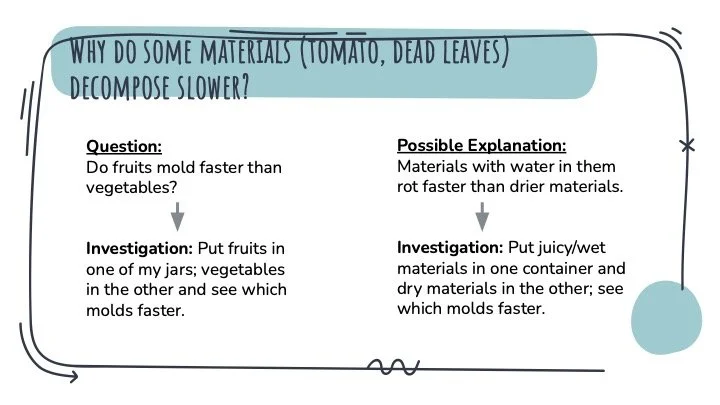 WHY DO SOME MATERIALS (TOMATO, DEAD LEAVES) DECOMPOSE SLOWER?

Question:
Do fruits mold faster than vegetables?

Investigation: Put fruits in one of my jars; vegetables in the other and see which molds faster.

Possible Explanation:
Materials with water in them rot faster than drier materials.

Investigation: Put juicy/wet materials in one container and dry materials in the other; see which molds faster.